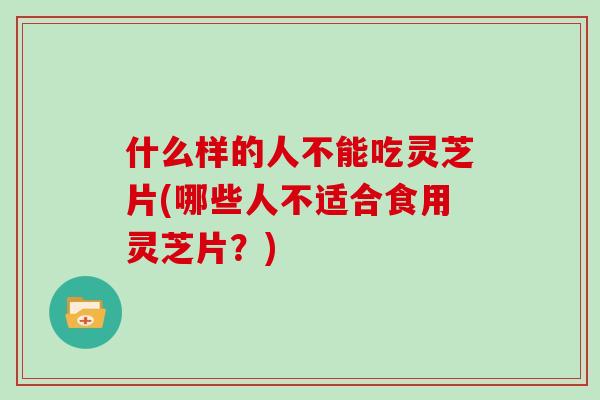 什么样的人不能吃灵芝片(哪些人不适合食用灵芝片？)